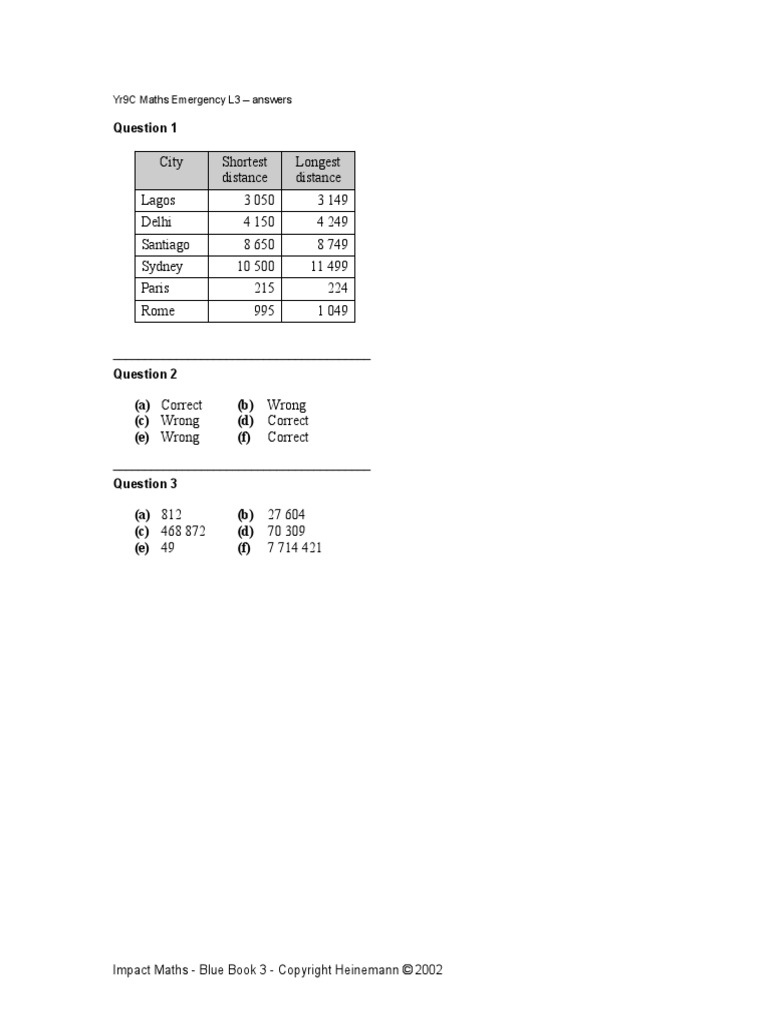 Yr9C Maths Emergency L3 – answers

Question 1

| City | Shortest distance | Longest distance |
|---|---|---|
| Lagos | 3 050 | 3 149 |
| Delhi | 4 150 | 4 249 |
| Santiago | 8 650 | 8 749 |
| Sydney | 10 500 | 11 499 |
| Paris | 215 | 224 |
| Rome | 995 | 1 049 |

Question 2

(a) Correct (b) Wrong
(c) Wrong (d) Correct
(e) Wrong (f) Correct

Question 3

(a) 812 (b) 27 604
(c) 468 872 (d) 70 309
(e) 49 (f) 7 714 421

Impact Maths - Blue Book 3 - Copyright Heinemann © 2002